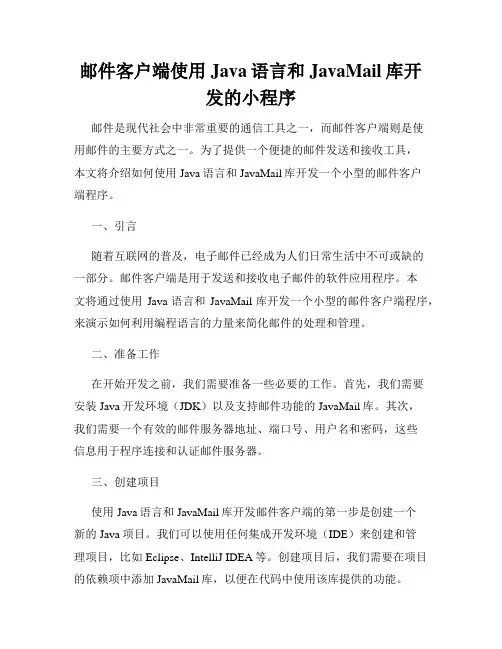 邮件客户端使用 Java 语言和 JavaMail 库开发的小程序

邮件是现代社会中非常重要的通信工具之一，而邮件客户端则是使用邮件的主要方式之一。为了提供一个便捷的邮件发送和接收工具，本文将介绍如何使用 Java 语言和 JavaMail 库开发一个小型的邮件客户端程序。

一、引言

随着互联网的普及，电子邮件已经成为人们日常生活中不可或缺的一部分。邮件客户端是用于发送和接收电子邮件的软件应用程序。本文将通过使用 Java 语言和 JavaMail 库开发一个小型的邮件客户端程序，来演示如何利用编程语言的力量来简化邮件的处理和管理。

二、准备工作

在开始开发之前，我们需要准备一些必要的工作。首先，我们需要安装 Java 开发环境（JDK）以及支持邮件功能的 JavaMail 库。其次，我们需要一个有效的邮件服务器地址、端口号、用户名和密码，这些信息用于程序连接和认证邮件服务器。

三、创建项目

使用 Java 语言和 JavaMail 库开发邮件客户端的第一步是创建一个新的 Java 项目。我们可以使用任何集成开发环境（IDE）来创建和管理项目，比如 Eclipse、IntelliJ IDEA 等。创建项目后，我们需要在项目的依赖项中添加 JavaMail 库，以便在代码中使用该库提供的功能。